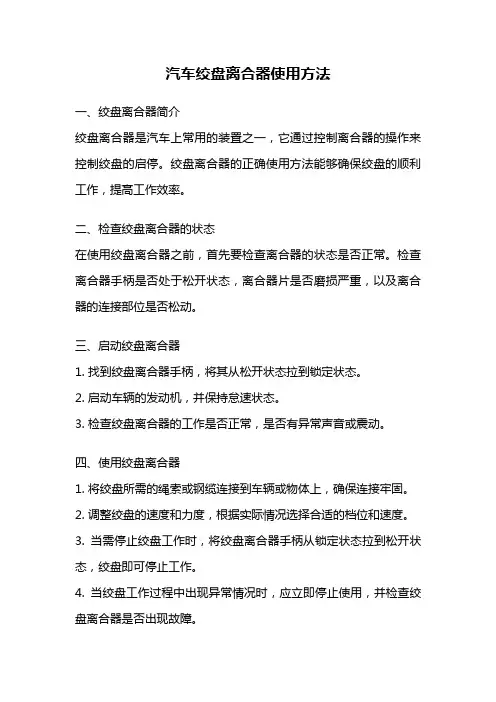 汽车绞盘离合器使用方法

一、绞盘离合器简介

绞盘离合器是汽车上常用的装置之一，它通过控制离合器的操作来控制绞盘的启停。绞盘离合器的正确使用方法能够确保绞盘的顺利工作，提高工作效率。

二、检查绞盘离合器的状态

在使用绞盘离合器之前，首先要检查离合器的状态是否正常。检查离合器手柄是否处于松开状态，离合器片是否磨损严重，以及离合器的连接部位是否松动。

三、启动绞盘离合器

1. 找到绞盘离合器手柄，将其从松开状态拉到锁定状态。

2. 启动车辆的发动机，并保持怠速状态。

3. 检查绞盘离合器的工作是否正常，是否有异常声音或震动。

四、使用绞盘离合器

1. 将绞盘所需的绳索或钢缆连接到车辆或物体上，确保连接牢固。

2. 调整绞盘的速度和力度，根据实际情况选择合适的档位和速度。

3. 当需停止绞盘工作时，将绞盘离合器手柄从锁定状态拉到松开状态，绞盘即可停止工作。

4. 当绞盘工作过程中出现异常情况时，应立即停止使用，并检查绞盘离合器是否出现故障。